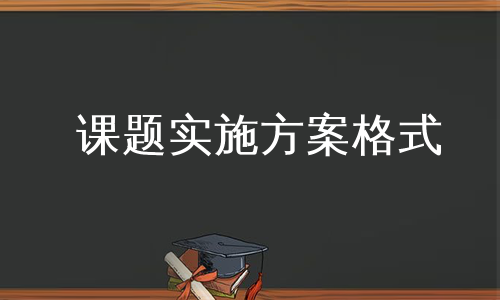 课题实施方案格式